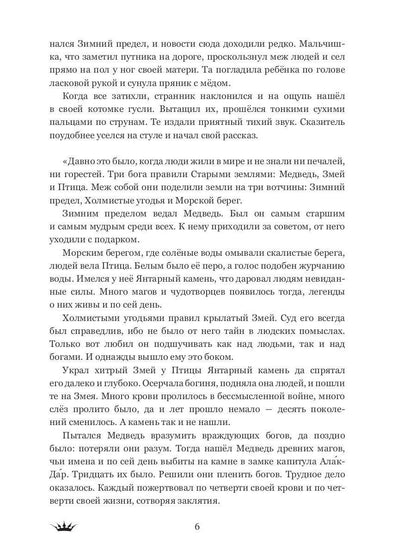 нался Зимний предел, и новости сюда доходили редко. Мальчишка, что заметил путника на дороге, проскользнул меж людей и сел прямо на пол у ног своей матери. Та погладила ребёнка по голове ласковой рукой и сунула пряник с мёдом.

Когда все затихли, странник наклонился и на ощупь нашёл в своей котомке гусли. Вытащил их, прошёлся тонкими сухими пальцами по струнам. Те издали приятный тихий звук. Сказитель поудобнее уселся на стуле и начал свой рассказ.

«Давно это было, когда люди жили в мире и не знали ни печалей, ни горестей. Три бога правили Старыми землями: Медведь, Змей и Птица. Меж собой они поделили земли на три вотчины: Зимний предел, Холмистые угодья и Морской берег.

Зимним пределом ведал Медведь. Был он самым старшим и самым мудрым среди всех. К нему приходили за советом, от него уходили с подарком.

Морским берегом, где солёные воды омывали скалистые берега, людей вела Птица. Белым было её перо, а голос подобен журчанию воды. Имелся у неё Янтарный камень, что даровал людям невиданные силы. Много магов и чудотворцев появилось тогда, легенды о них живы и по сей день.

Холмистыми угодьями правил крылатый Змей. Суд его всегда был справедлив, ибо не было от него тайн в людских помыслах. Только вот любил он подшучивать как над людьми, так и над богами. И однажды вышло ему это боком.

Украл хитрый Змей у Птицы Янтарный камень да спрятал его далеко и глубоко. Осерчала богиня, подняла она людей, и пошли те на Змея. Много крови пролилось в бессмысленной войне, много слёз пролито было, да и лет прошло немало – десять поколений сменилось. А камень так и не нашли.

Пытался Медведь вразумить враждующих богов, да поздно было: потеряли они разум. Тогда нашёл Медведь древних магов, чьи имена и по сей день выбиты на камне в замке капитула Ала́к-Да́р. Тридцать их было. Решили они пленить богов. Трудное дело оказалось. Каждый пожертвовал по четверти своей крови и по четверти своей жизни, сотворяя заклятия.

6